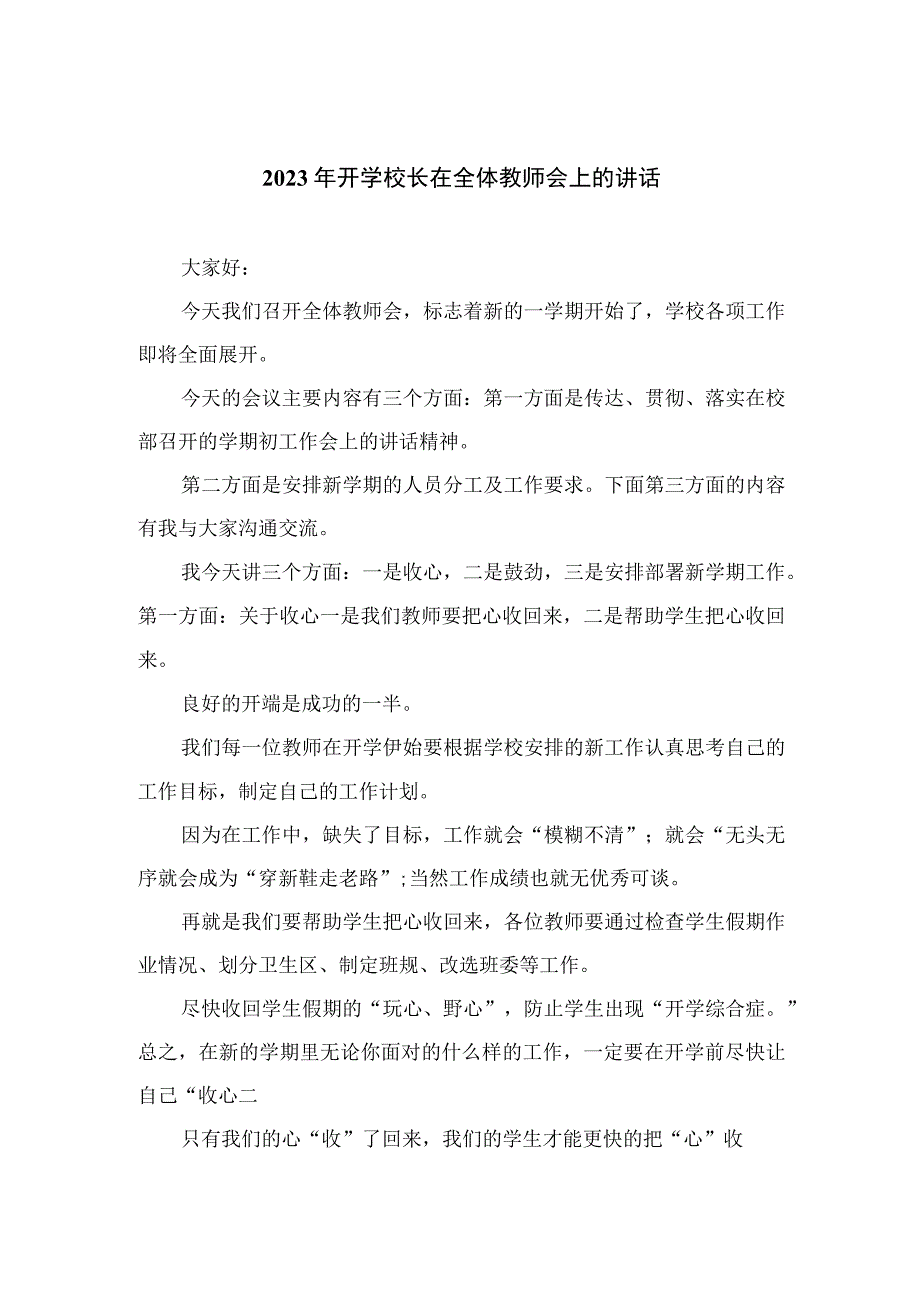 2023年开学校长在全体教师会上的讲话

大家好：

今天我们召开全体教师会，标志着新的一学期开始了，学校各项工作即将全面展开。

今天的会议主要内容有三个方面：第一方面是传达、贯彻、落实在校部召开的学期初工作会上的讲话精神。

第二方面是安排新学期的人员分工及工作要求。下面第三方面的内容有我与大家沟通交流。

我今天讲三个方面：一是收心，二是鼓劲，三是安排部署新学期工作。第一方面：关于收心一是我们教师要把心收回来，二是帮助学生把心收回来。

良好的开端是成功的一半。

我们每一位教师在开学伊始要根据学校安排的新工作认真思考自己的工作目标，制定自己的工作计划。

因为在工作中，缺失了目标，工作就会“模糊不清”；就会“无头无序就会成为“穿新鞋走老路”;当然工作成绩也就无优秀可谈。

再就是我们要帮助学生把心收回来，各位教师要通过检查学生假期作业情况、划分卫生区、制定班规、改选班委等工作。

尽快收回学生假期的“玩心、野心”，防止学生出现“开学综合症。”总之，在新的学期里无论你面对的什么样的工作，一定要在开学前尽快让自己“收心二

只有我们的心“收”了回来，我们的学生才能更快的把“心”收